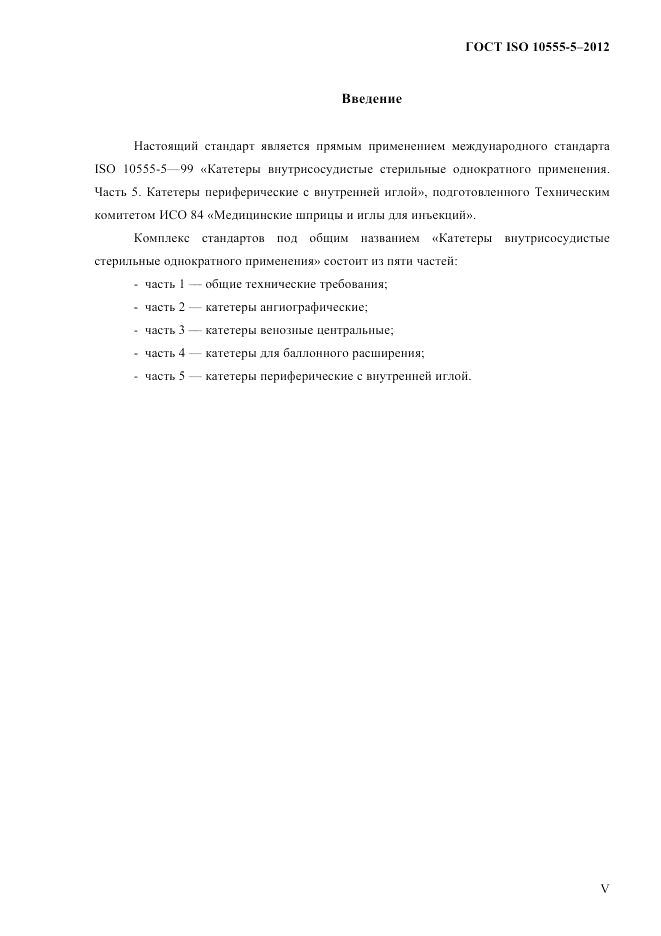 ГОСТ ISO 10555-5–2012

Введение

Настоящий стандарт является прямым применением международного стандарта ISO 10555-5—99 «Катетеры внутрисосудистые стерильные однократного применения. Часть 5. Катетеры периферические с внутренней иглой», подготовленного Техническим комитетом ИСО 84 «Медицинские шприцы и иглы для инъекций».

Комплекс стандартов под общим названием «Катетеры внутрисосудистые стерильные однократного применения» состоит из пяти частей:

- часть 1 — общие технические требования;
- часть 2 — катетеры ангиографические;
- часть 3 — катетеры венозные центральные;
- часть 4 — катетеры для баллонного расширения;
- часть 5 — катетеры периферические с внутренней иглой.

V